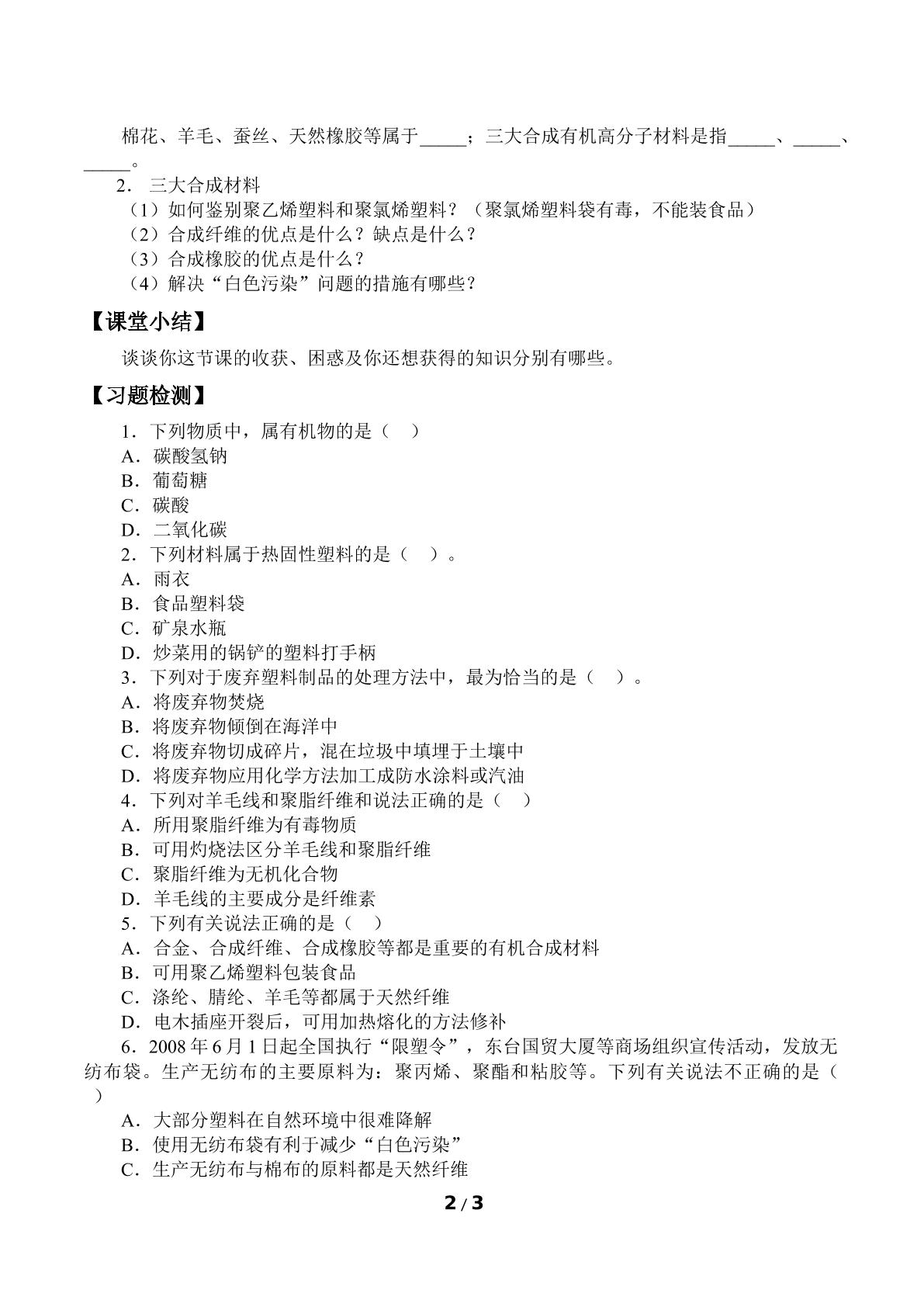 棉花、羊毛、蚕丝、天然橡胶等属于____；三大合成有机高分子材料是指____、____、____。

2．三大合成材料

（1）如何鉴别聚乙烯塑料和聚氯烯塑料？（聚氯烯塑料袋有毒，不能装食品）

（2）合成纤维的优点是什么？缺点是什么？

（3）合成橡胶的优点是什么？

（4）解决“白色污染”问题的措施有哪些？

【课堂小结】

谈谈你这节课的收获、困惑及你还想获得的知识分别有哪些。

【习题检测】

1．下列物质中，属有机物的是（ ）
A．碳酸氢钠
B．葡萄糖
C．碳酸
D．二氧化碳
2．下列材料属于热固性塑料的是（ ）。
A．雨衣
B．食品塑料袋
C．矿泉水瓶
D．炒菜用的锅铲的塑料打手柄
3．下列对于废弃塑料制品的处理方法中，最为恰当的是（ ）。
A．将废弃物焚烧
B．将废弃物倾倒在海洋中
C．将废弃物切成碎片，混在垃圾中填埋于土壤中
D．将废弃物应用化学方法加工成防水涂料或汽油
4．下列对羊毛线和聚脂纤维和说法正确的是（ ）
A．所用聚脂纤维为有毒物质
B．可用灼烧法区分羊毛线和聚脂纤维
C．聚脂纤维为无机化合物
D．羊毛线的主要成分是纤维素
5．下列有关说法正确的是（ ）
A．合金、合成纤维、合成橡胶等都是重要的有机合成材料
B．可用聚乙烯塑料包装食品
C．涤纶、腈纶、羊毛等都属于天然纤维
D．电木插座开裂后，可用加热熔化的方法修补

6．2008年6月1日起全国执行“限塑令”，东台国贸大厦等商场组织宣传活动，发放无纺布袋。生产无纺布的主要原料为：聚丙烯、聚酯和粘胶等。下列有关说法不正确的是（ ）

A．大部分塑料在自然环境中很难降解
B．使用无纺布袋有利于减少“白色污染”
C．生产无纺布与棉布的原料都是天然纤维

2 / 3